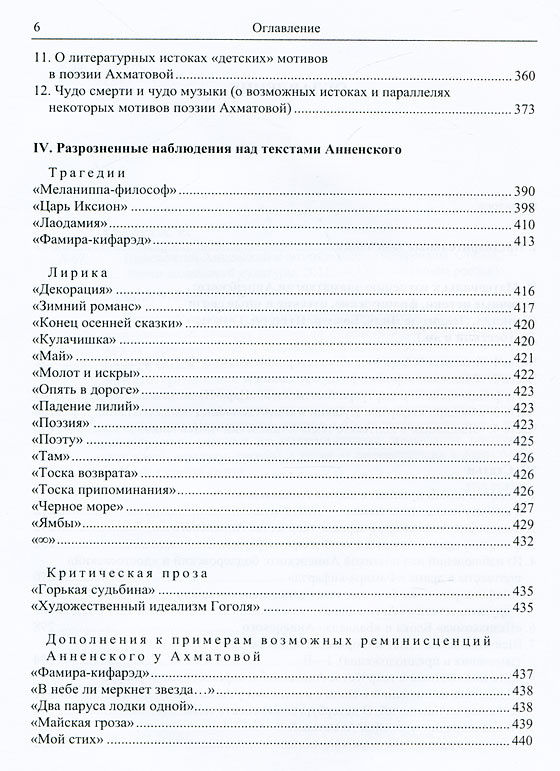 6 Оглавление

11. О литературных истоках «детских» мотивов в поэзии Ахматовой ........ 360
12. Чудо смерти и чудо музыки (о возможных истоках и параллелях некоторых мотивов поэзии Ахматовой) ........ 373

IV. Разрозненные наблюдения над текстами Анненского

Трагедии
«Меланиппа-философ» ........ 390
«Царь Иксион» ........ 398
«Лаодамия» ........ 410
«Фамира-кифарэд» ........ 413

Лирика
«Декорация» ........ 416
«Зимний романс» ........ 417
«Конец осенней сказки» ........ 420
«Кулачишка» ........ 420
«Май» ........ 421
«Молот и искры» ........ 422
«Опять в дороге» ........ 423
«Падение лилий» ........ 423
«Поэзия» ........ 423
«Поэту» ........ 425
«Там» ........ 426
«Тоска возврата» ........ 426
«Тоска припоминания» ........ 426
«Черное море» ........ 427
«Ямбы» ........ 429
«∞» ........ 432

Критическая проза
«Горькая судьбина» ........ 435
«Художественный идеализм Гоголя» ........ 435

Дополнения к примерам возможных реминисценций Анненского у Ахматовой
«Фамира-кифарэд» ........ 437
«В небе ли меркнет звезда…» ........ 438
«Два паруса лодки одной» ........ 438
«Майская гроза» ........ 439
«Мой стих» ........ 440